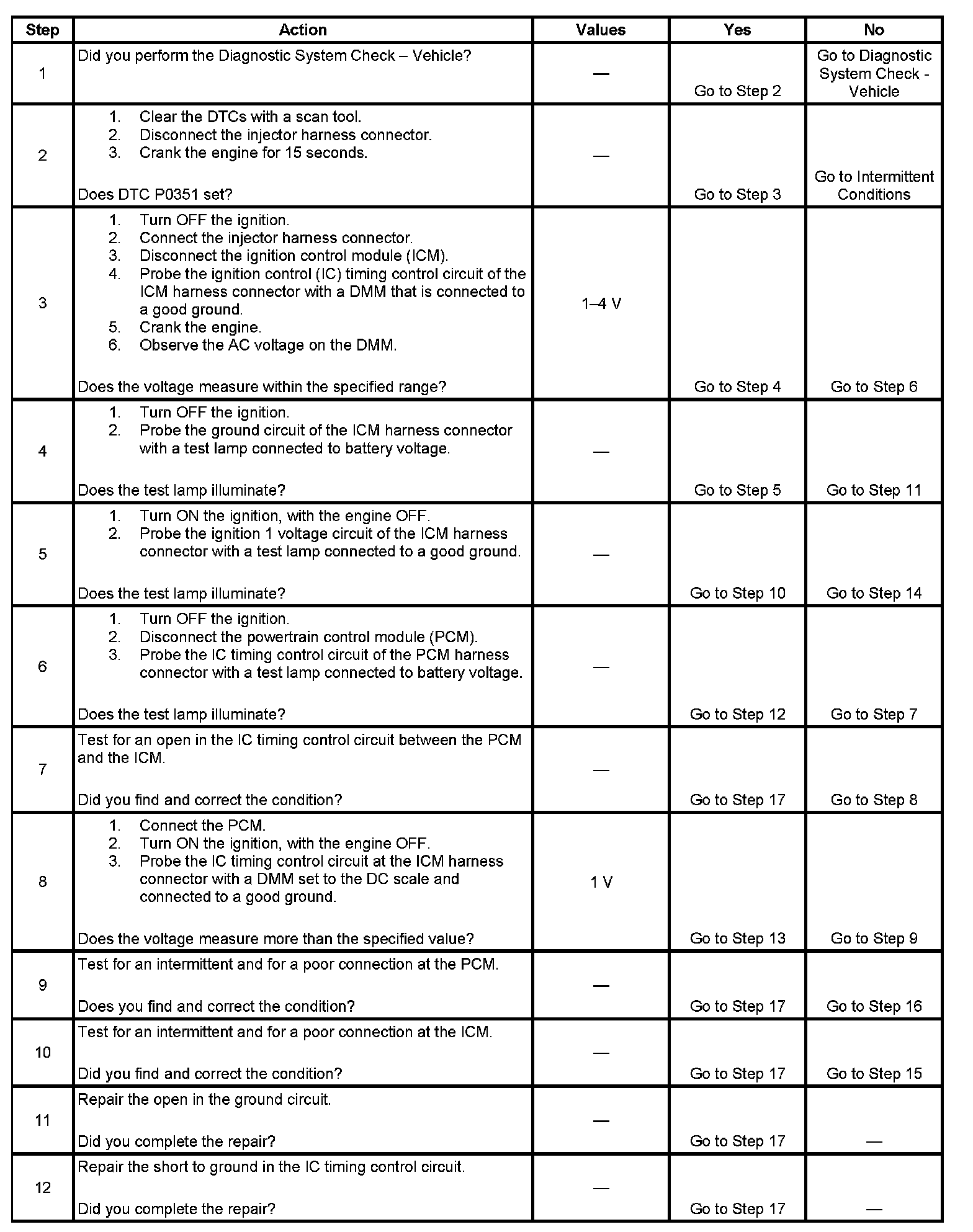 | Step | Action | Values | Yes | No |
|---|---|---|---|---|
| 1 | Did you perform the Diagnostic System Check – Vehicle? | — | Go to Step 2 | Go to Diagnostic System Check - Vehicle |
| 2 | 1. Clear the DTCs with a scan tool. 2. Disconnect the injector harness connector. 3. Crank the engine for 15 seconds. Does DTC P0351 set? | — | Go to Step 3 | Go to Intermittent Conditions |
| 3 | 1. Turn OFF the ignition. 2. Connect the injector harness connector. 3. Disconnect the ignition control module (ICM). 4. Probe the ignition control (IC) timing control circuit of the ICM harness connector with a DMM that is connected to a good ground. 5. Crank the engine. 6. Observe the AC voltage on the DMM. Does the voltage measure within the specified range? | 1–4 V | Go to Step 4 | Go to Step 6 |
| 4 | 1. Turn OFF the ignition. 2. Probe the ground circuit of the ICM harness connector with a test lamp connected to battery voltage. Does the test lamp illuminate? | — | Go to Step 5 | Go to Step 11 |
| 5 | 1. Turn ON the ignition, with the engine OFF. 2. Probe the ignition 1 voltage circuit of the ICM harness connector with a test lamp connected to a good ground. Does the test lamp illuminate? | — | Go to Step 10 | Go to Step 14 |
| 6 | 1. Turn OFF the ignition. 2. Disconnect the powertrain control module (PCM). 3. Probe the IC timing control circuit of the PCM harness connector with a test lamp connected to battery voltage. Does the test lamp illuminate? | — | Go to Step 12 | Go to Step 7 |
| 7 | Test for an open in the IC timing control circuit between the PCM and the ICM. Did you find and correct the condition? | — | Go to Step 17 | Go to Step 8 |
| 8 | 1. Connect the PCM. 2. Turn ON the ignition, with the engine OFF. 3. Probe the IC timing control circuit at the ICM harness connector with a DMM set to the DC scale and connected to a good ground. Does the voltage measure more than the specified value? | 1 V | Go to Step 13 | Go to Step 9 |
| 9 | Test for an intermittent and for a poor connection at the PCM. Does you find and correct the condition? | — | Go to Step 17 | Go to Step 16 |
| 10 | Test for an intermittent and for a poor connection at the ICM. Did you find and correct the condition? | — | Go to Step 17 | Go to Step 15 |
| 11 | Repair the open in the ground circuit. Did you complete the repair? | — | Go to Step 17 | — |
| 12 | Repair the short to ground in the IC timing control circuit. Did you complete the repair? | — | Go to Step 17 | — |